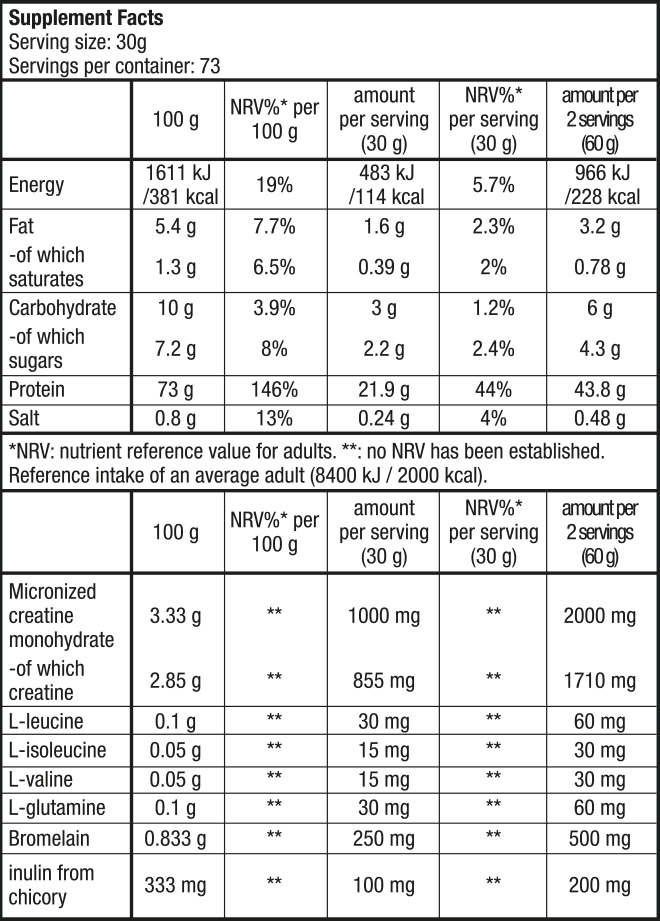 Supplement Facts
Serving size: 30g
Servings per container: 73

| | 100 g | NRV%* per 100 g | amount per serving (30 g) | NRV%* per serving (30 g) | amount per 2 servings (60 g) |
|---|---|---|---|---|---|
| Energy | 1611 kJ /381 kcal | 19% | 483 kJ /114 kcal | 5.7% | 966 kJ /228 kcal |
| Fat | 5.4 g | 7.7% | 1.6 g | 2.3% | 3.2 g |
| -of which saturates | 1.3 g | 6.5% | 0.39 g | 2% | 0.78 g |
| Carbohydrate | 10 g | 3.9% | 3 g | 1.2% | 6 g |
| -of which sugars | 7.2 g | 8% | 2.2 g | 2.4% | 4.3 g |
| Protein | 73 g | 146% | 21.9 g | 44% | 43.8 g |
| Salt | 0.8 g | 13% | 0.24 g | 4% | 0.48 g |

*NRV: nutrient reference value for adults. **: no NRV has been established. Reference intake of an average adult (8400 kJ / 2000 kcal).

| | 100 g | NRV%* per 100 g | amount per serving (30 g) | NRV%* per serving (30 g) | amount per 2 servings (60 g) |
|---|---|---|---|---|---|
| Micronized creatine monohydrate | 3.33 g | ** | 1000 mg | ** | 2000 mg |
| -of which creatine | 2.85 g | ** | 855 mg | ** | 1710 mg |
| L-leucine | 0.1 g | ** | 30 mg | ** | 60 mg |
| L-isoleucine | 0.05 g | ** | 15 mg | ** | 30 mg |
| L-valine | 0.05 g | ** | 15 mg | ** | 30 mg |
| L-glutamine | 0.1 g | ** | 30 mg | ** | 60 mg |
| Bromelain | 0.833 g | ** | 250 mg | ** | 500 mg |
| inulin from chicory | 333 mg | ** | 100 mg | ** | 200 mg |